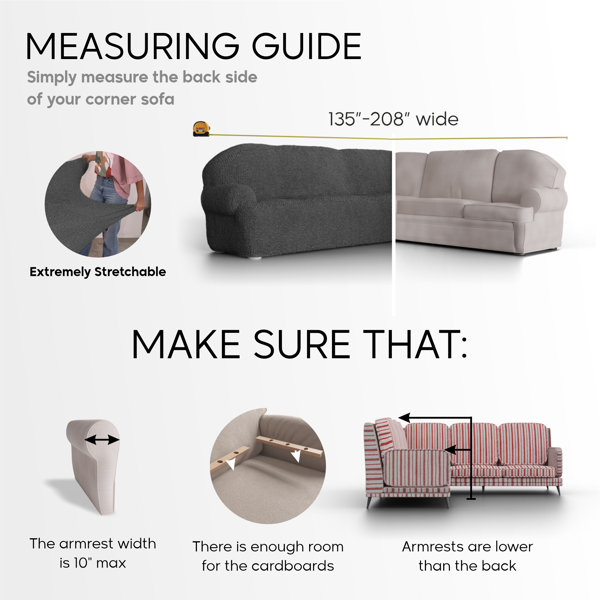 MEASURING GUIDE

Simply measure the back side of your corner sofa

135"-208" wide

Extremely Stretchable

MAKE SURE THAT:

The armrest width is 10" max

There is enough room for the cardboards

Armrests are lower than the back